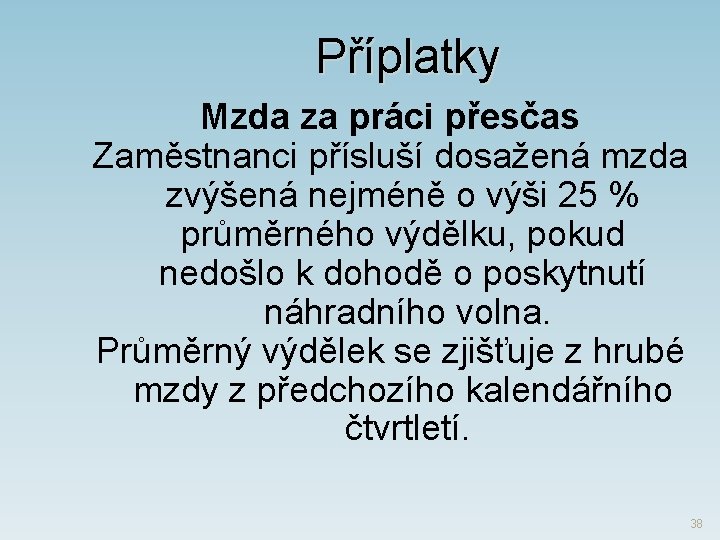 Příplatky

Mzda za práci přesčas

Zaměstnanci přísluší dosažená mzda zvýšená nejméně o výši 25 % průměrného výdělku, pokud nedošlo k dohodě o poskytnutí náhradního volna.

Průměrný výdělek se zjišťuje z hrubé mzdy z předchozího kalendářního čtvrtletí.

38